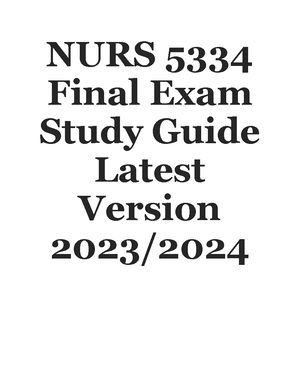 NURS 5334 Final Exam Study Guide Latest Version 2023/2024